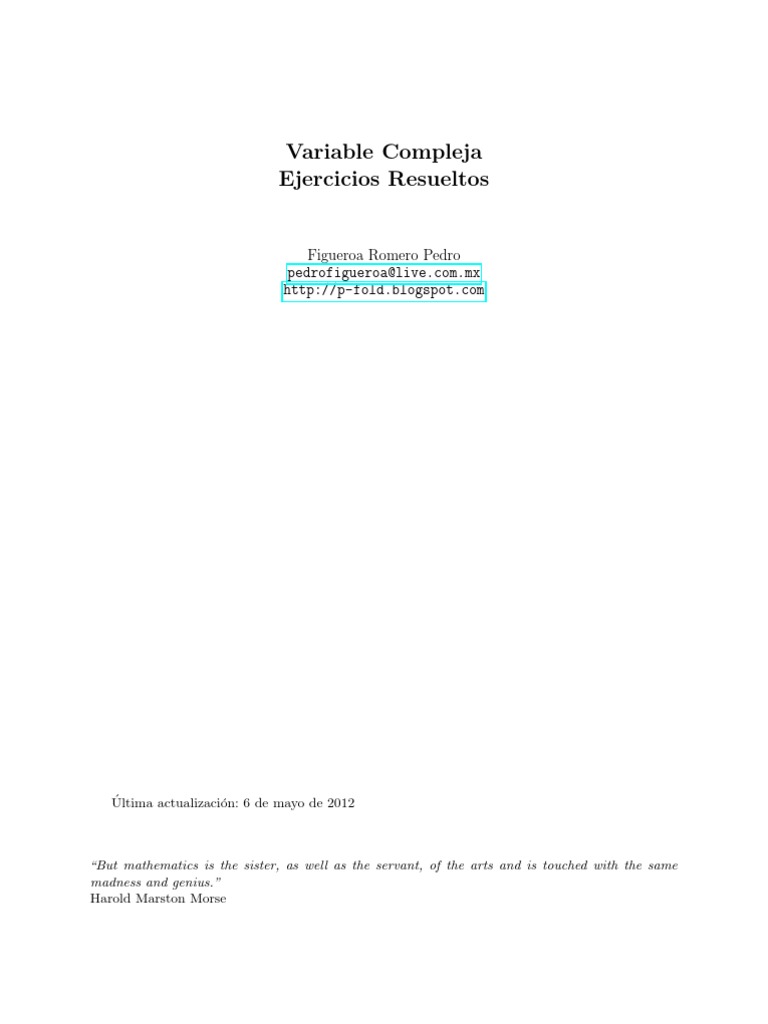 Variable Compleja
Ejercicios Resueltos

Figueroa Romero Pedro
pedrofigueroa@live.com.mx
http://p-fold.blogspot.com

Última actualización: 6 de mayo de 2012

"But mathematics is the sister, as well as the servant, of the arts and is touched with the same madness and genius."
Harold Marston Morse